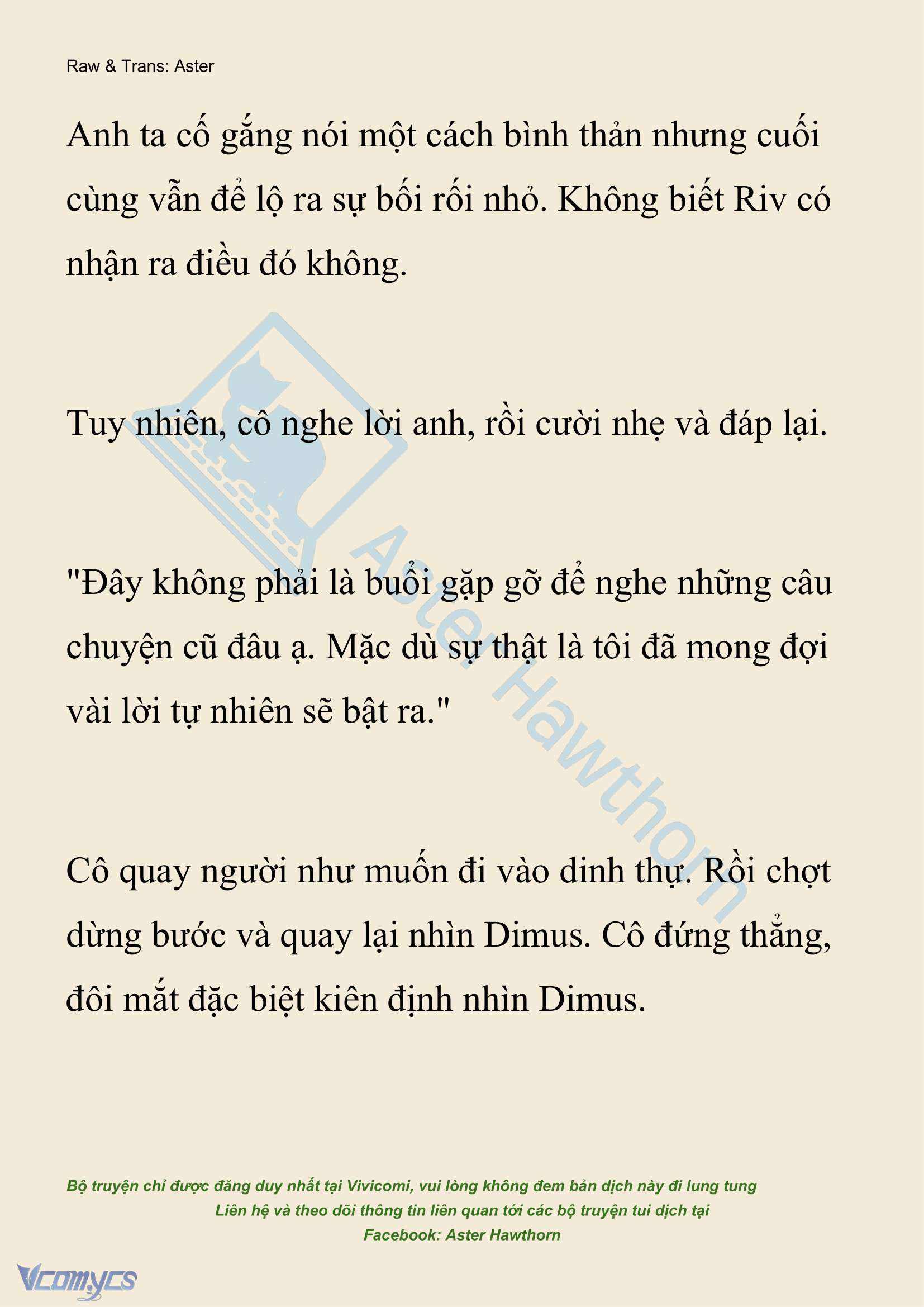 Raw & Trans: Aster

Anh ta cố gắng nói một cách bình thản nhưng cuối cùng vẫn để lộ ra sự bối rối nhỏ. Không biết Riv có nhận ra điều đó không.

Tuy nhiên, cô nghe lời anh, rồi cười nhẹ và đáp lại.

"Đây không phải là buổi gặp gỡ để nghe những câu chuyện cũ đâu ạ. Mặc dù sự thật là tôi đã mong đợi vài lời tự nhiên sẽ bật ra."

Cô quay người như muốn đi vào dinh thự. Rồi chợt dừng bước và quay lại nhìn Dimus. Cô đứng thẳng, đôi mắt đặc biệt kiên định nhìn Dimus.

Aster Hawthorn

Bộ truyện chỉ được đăng duy nhất tại Vivicomi, vui lòng không đem bản dịch này đi lung tung
Liên hệ và theo dõi thông tin liên quan tới các bộ truyện tui dịch tại
Facebook: Aster Hawthorn

Vcomycs